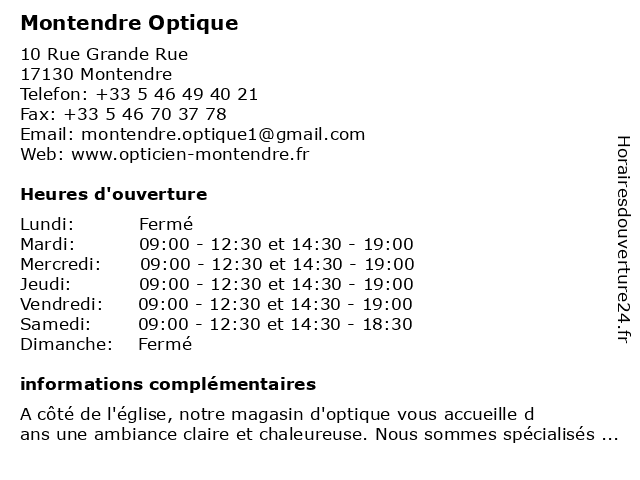 Montendre Optique

10 Rue Grande Rue
17130 Montendre
Telefon: +33 5 46 49 40 21
Fax: +33 5 46 70 37 78
Email: montendre.optique1@gmail.com
Web: www.opticien-montendre.fr

Heures d'ouverture

| | |
|---|---|
| Lundi: | Fermé |
| Mardi: | 09:00 - 12:30 et 14:30 - 19:00 |
| Mercredi: | 09:00 - 12:30 et 14:30 - 19:00 |
| Jeudi: | 09:00 - 12:30 et 14:30 - 19:00 |
| Vendredi: | 09:00 - 12:30 et 14:30 - 19:00 |
| Samedi: | 09:00 - 12:30 et 14:30 - 18:30 |
| Dimanche: | Fermé |

informations complémentaires

A côté de l'église, notre magasin d'optique vous accueille d ans une ambiance claire et chaleureuse. Nous sommes spécialisés ...

Horairesdouverture24.fr